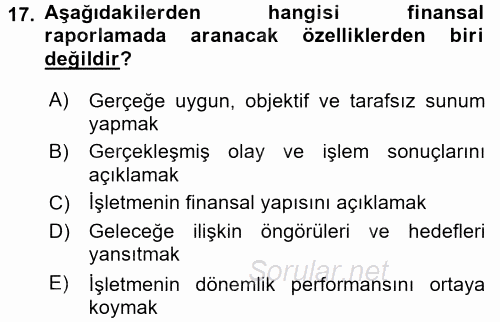 17. Aşağıdakilerden hangisi finansal raporlamada aranacak özelliklerden biri değildir?

A) Gerçeğe uygun, objektif ve tarafsız sunum yapmak
B) Gerçekleşmiş olay ve işlem sonuçlarını açıklamak
C) İşletmenin finansal yapısını açıklamak
D) Geleceğe ilişkin öngörüleri ve hedefleri yansıtmak
E) İşletmenin dönemlik performansını ortaya koymak

Sorular.net